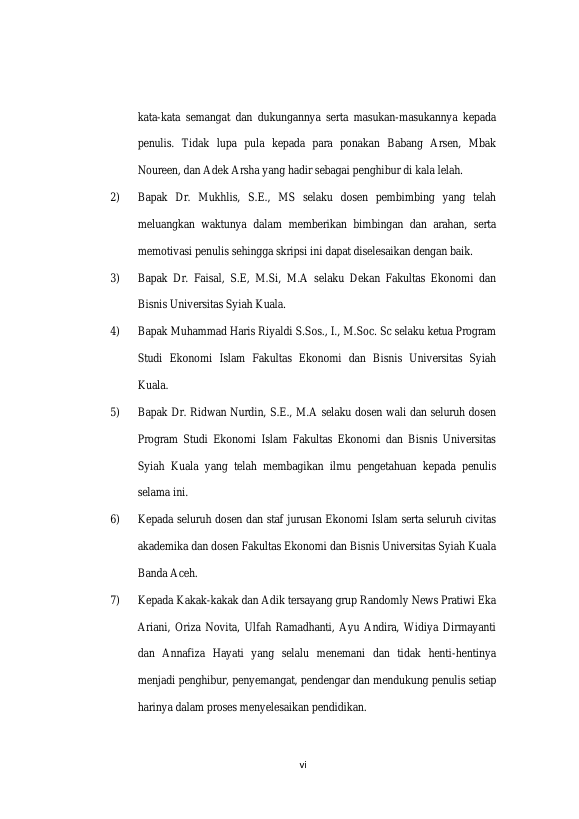 kata-kata semangat dan dukungannya serta masukan-masukannya kepada penulis. Tidak lupa pula kepada para ponakan Babang Arsen, Mbak Noureen, dan Adek Arsha yang hadir sebagai penghibur di kala lelah.

2) Bapak Dr. Mukhlis, S.E., MS selaku dosen pembimbing yang telah meluangkan waktunya dalam memberikan bimbingan dan arahan, serta memotivasi penulis sehingga skripsi ini dapat diselesaikan dengan baik.

3) Bapak Dr. Faisal, S.E, M.Si, M.A selaku Dekan Fakultas Ekonomi dan Bisnis Universitas Syiah Kuala.

4) Bapak Muhammad Haris Riyaldi S.Sos., I., M.Soc. Sc selaku ketua Program Studi Ekonomi Islam Fakultas Ekonomi dan Bisnis Universitas Syiah Kuala.

5) Bapak Dr. Ridwan Nurdin, S.E., M.A selaku dosen wali dan seluruh dosen Program Studi Ekonomi Islam Fakultas Ekonomi dan Bisnis Universitas Syiah Kuala yang telah membagikan ilmu pengetahuan kepada penulis selama ini.

6) Kepada seluruh dosen dan staf jurusan Ekonomi Islam serta seluruh civitas akademika dan dosen Fakultas Ekonomi dan Bisnis Universitas Syiah Kuala Banda Aceh.

7) Kepada Kakak-kakak dan Adik tersayang grup Randomly News Pratiwi Eka Ariani, Oriza Novita, Ulfah Ramadhanti, Ayu Andira, Widiya Dirmayanti dan Annafiza Hayati yang selalu menemani dan tidak henti-hentinya menjadi penghibur, penyemangat, pendengar dan mendukung penulis setiap harinya dalam proses menyelesaikan pendidikan.

vi